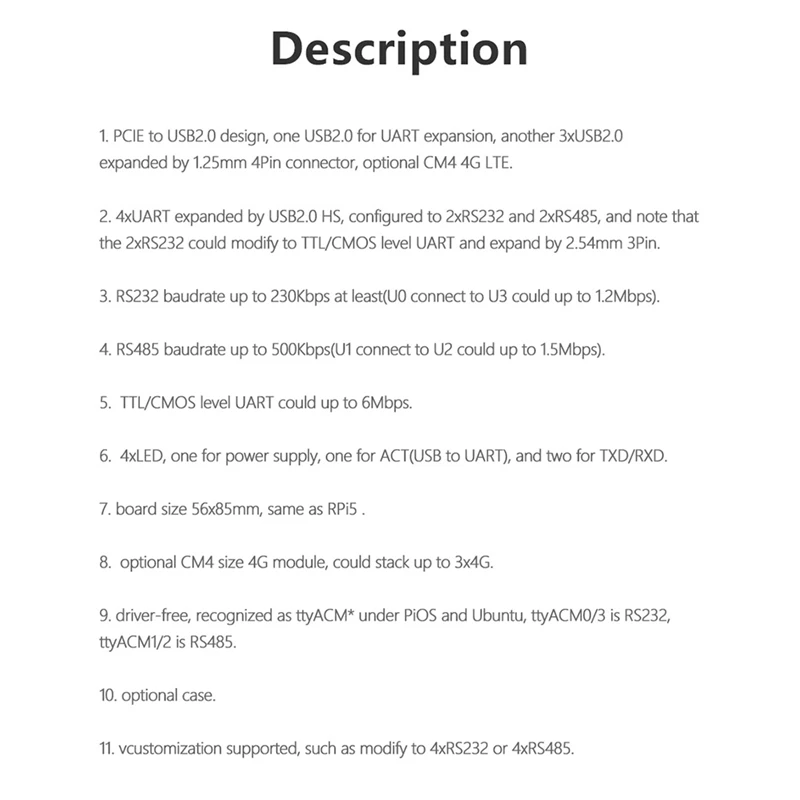 Description

1. PCIE to USB2.0 design, one USB2.0 for UART expansion, another 3xUSB2.0 expanded by 1.25mm 4Pin connector, optional CM4 4G LTE.

2. 4xUART expanded by USB2.0 HS, configured to 2xRS232 and 2xRS485, and note that the 2xRS232 could modify to TTL/CMOS level UART and expand by 2.54mm 3Pin.

3. RS232 baudrate up to 230Kbps at least(U0 connect to U3 could up to 1.2Mbps).

4. RS485 baudrate up to 500Kbps(U1 connect to U2 could up to 1.5Mbps).

5. TTL/CMOS level UART could up to 6Mbps.

6. 4xLED, one for power supply, one for ACT(USB to UART), and two for TXD/RXD.

7. board size 56x85mm, same as RPi5 .

8. optional CM4 size 4G module, could stack up to 3x4G.

9. driver-free, recognized as ttyACM* under PiOS and Ubuntu, ttyACM0/3 is RS232, ttyACM1/2 is RS485.

10. optional case.

11. vcustomization supported, such as modify to 4xRS232 or 4xRS485.